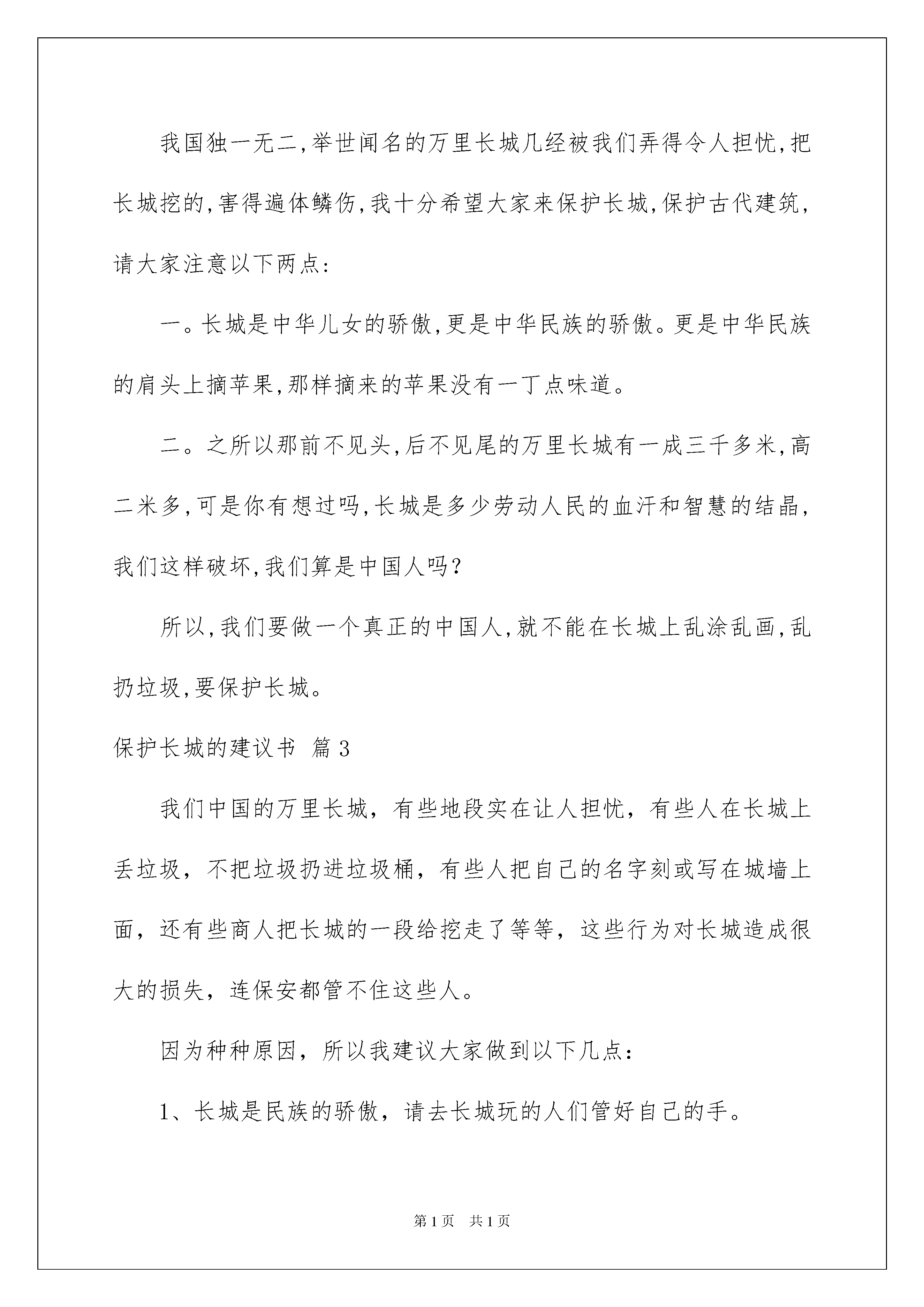 我国独一无二,举世闻名的万里长城几经被我们弄得令人担忧,把长城挖的,害得遍体鳞伤,我十分希望大家来保护长城,保护古代建筑,请大家注意以下两点:

一。长城是中华儿女的骄傲,更是中华民族的骄傲。更是中华民族的肩头上摘苹果,那样摘来的苹果没有一丁点味道。

二。之所以那前不见头,后不见尾的万里长城有一成三千多米,高二米多,可是你有想过吗,长城是多少劳动人民的血汗和智慧的结晶,我们这样破坏,我们算是中国人吗?

所以,我们要做一个真正的中国人,就不能在长城上乱涂乱画,乱扔垃圾,要保护长城。

保护长城的建议书 篇3

我们中国的万里长城,有些地段实在让人担忧,有些人在长城上丢垃圾,不把垃圾扔进垃圾桶,有些人把自己的名字刻或写在城墙上面,还有些商人把长城的一段给挖走了等等,这些行为对长城造成很大的损失,连保安都管不住这些人。

因为种种原因,所以我建议大家做到以下几点:

1、长城是民族的骄傲,请去长城玩的人们管好自己的手。

第1页 共1页